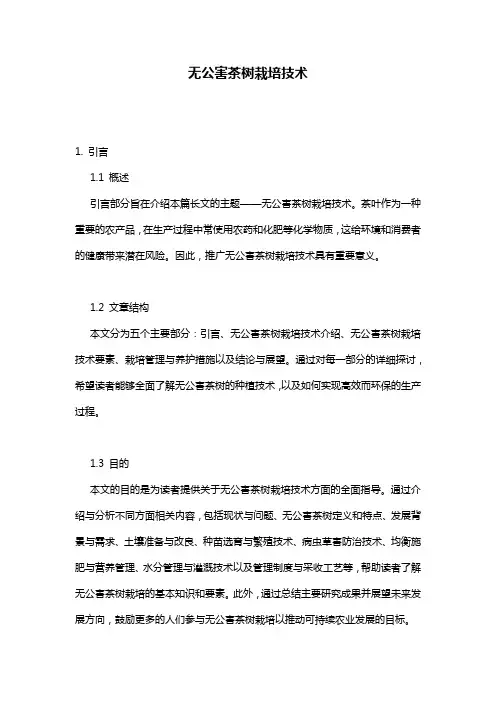 无公害茶树栽培技术

1. 引言

1.1 概述

引言部分旨在介绍本篇长文的主题——无公害茶树栽培技术。茶叶作为一种重要的农产品，在生产过程中常使用农药和化肥等化学物质，这给环境和消费者的健康带来潜在风险。因此，推广无公害茶树栽培技术具有重要意义。

1.2 文章结构

本文分为五个主要部分：引言、无公害茶树栽培技术介绍、无公害茶树栽培技术要素、栽培管理与养护措施以及结论与展望。通过对每一部分的详细探讨，希望读者能够全面了解无公害茶树的种植技术，以及如何实现高效而环保的生产过程。

1.3 目的

本文的目的是为读者提供关于无公害茶树栽培技术方面的全面指导。通过介绍与分析不同方面相关内容，包括现状与问题、无公害茶树定义和特点、发展背景与需求、土壤准备与改良、种苗选育与繁殖技术、病虫草害防治技术、均衡施肥与营养管理、水分管理与灌溉技术以及管理制度与采收工艺等，帮助读者了解无公害茶树栽培的基本知识和要素。此外，通过总结主要研究成果并展望未来发展方向，鼓励更多的人们参与无公害茶树栽培以推动可持续农业发展的目标。